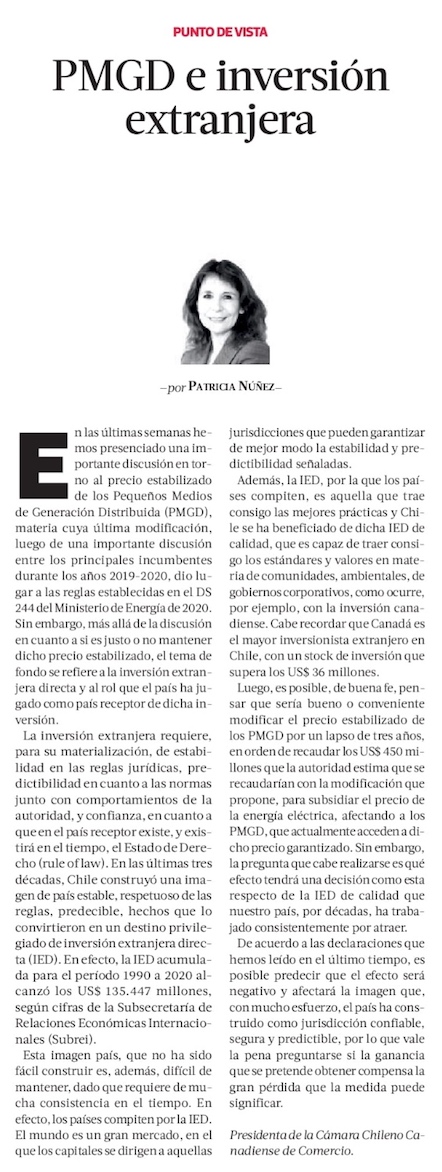 PUNTO DE VISTA

PMGD e inversión extranjera

—por PATRICIA NÚÑEZ—

En las últimas semanas hemos presenciado una importante discusión en torno al precio estabilizado de los Pequeños Medios de Generación Distribuida (PMGD), materia cuya última modificación, luego de una importante discusión entre los principales incumbentes durante los años 2019-2020, dio lugar a las reglas establecidas en el DS 244 del Ministerio de Energía de 2020. Sin embargo, más allá de la discusión en cuanto a si es justo o no mantener dicho precio estabilizado, el tema de fondo se refiere a la inversión extranjera directa y al rol que el país ha jugado como país receptor de dicha inversión.

La inversión extranjera requiere, para su materialización, de estabilidad en las reglas jurídicas, predictibilidad en cuanto a las normas junto con comportamientos de la autoridad, y confianza, en cuanto a que en el país receptor existe, y existirá en el tiempo, el Estado de Derecho (rule of law). En las últimas tres décadas, Chile construyó una imagen de país estable, respetuoso de las reglas, predecible, hechos que lo convirtieron en un destino privilegiado de inversión extranjera directa (IED). En efecto, la IED acumulada para el período 1990 a 2020 alcanzó los US$ 135.447 millones, según cifras de la Subsecretaría de Relaciones Económicas Internacionales (Subrei).

Esta imagen país, que no ha sido fácil construir es, además, difícil de mantener, dado que requiere de mucha consistencia en el tiempo. En efecto, los países compiten por la IED. El mundo es un gran mercado, en el que los capitales se dirigen a aquellas jurisdicciones que pueden garantizar de mejor modo la estabilidad y predictibilidad señaladas.

Además, la IED, por la que los países compiten, es aquella que trae consigo las mejores prácticas y Chile se ha beneficiado de dicha IED de calidad, que es capaz de traer consigo los estándares y valores en materia de comunidades, ambientales, de gobiernos corporativos, como ocurre, por ejemplo, con la inversión canadiense. Cabe recordar que Canadá es el mayor inversionista extranjero en Chile, con un stock de inversión que supera los US$ 36 millones.

Luego, es posible, de buena fe, pensar que sería bueno o conveniente modificar el precio estabilizado de los PMGD por un lapso de tres años, en orden de recaudar los US$ 450 millones que la autoridad estima que se recaudarían con la modificación que propone, para subsidiar el precio de la energía eléctrica, afectando a los PMGD, que actualmente acceden a dicho precio garantizado. Sin embargo, la pregunta que cabe realizarse es qué efecto tendrá una decisión como esta respecto de la IED de calidad que nuestro país, por décadas, ha trabajado consistentemente por atraer.

De acuerdo a las declaraciones que hemos leído en el último tiempo, es posible predecir que el efecto será negativo y afectará la imagen que, con mucho esfuerzo, el país ha construido como jurisdicción confiable, segura y predictible, por lo que vale la pena preguntarse si la ganancia que se pretende obtener compensa la gran pérdida que la medida puede significar.

Presidenta de la Cámara Chileno Canadiense de Comercio.